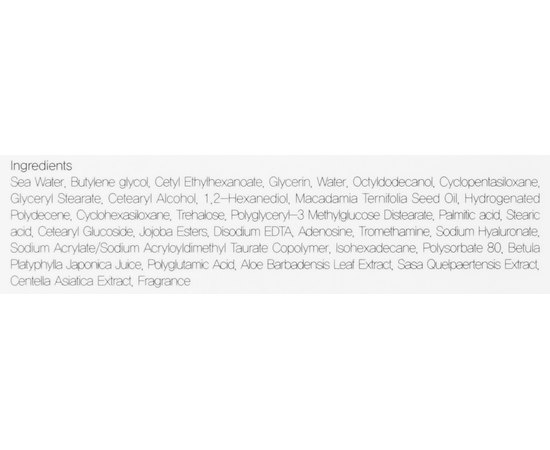 Ingredients
Sea Water, Butylene glycol, Cetyl Ethylhexanoate, Glycerin, Water, Octyldodecanol, Cyclopentasiloxane, Glyceryl Stearate, Cetearyl Alcohol, 1,2-Hexanediol, Macadamia Ternifolia Seed Oil, Hydrogenated Polydecene, Cyclohexasiloxane, Trehalose, Polyglyceryl-3 Methylglucose Distearate, Palmitic acid, Stearic acid, Cetearyl Glucoside, Jojoba Esters, Disodium EDTA, Adenosine, Tromethamine, Sodium Hyaluronate, Sodium Acrylate/Sodium Acryloyldimethyl Taurate Copolymer, Isohexadecane, Polysorbate 80, Betula Platyphylla Japonica Juice, Polyglutamic Acid, Aloe Barbadensis Leaf Extract, Sasa Quelpaertensis Extract, Centella Asiatica Extract, Fragrance